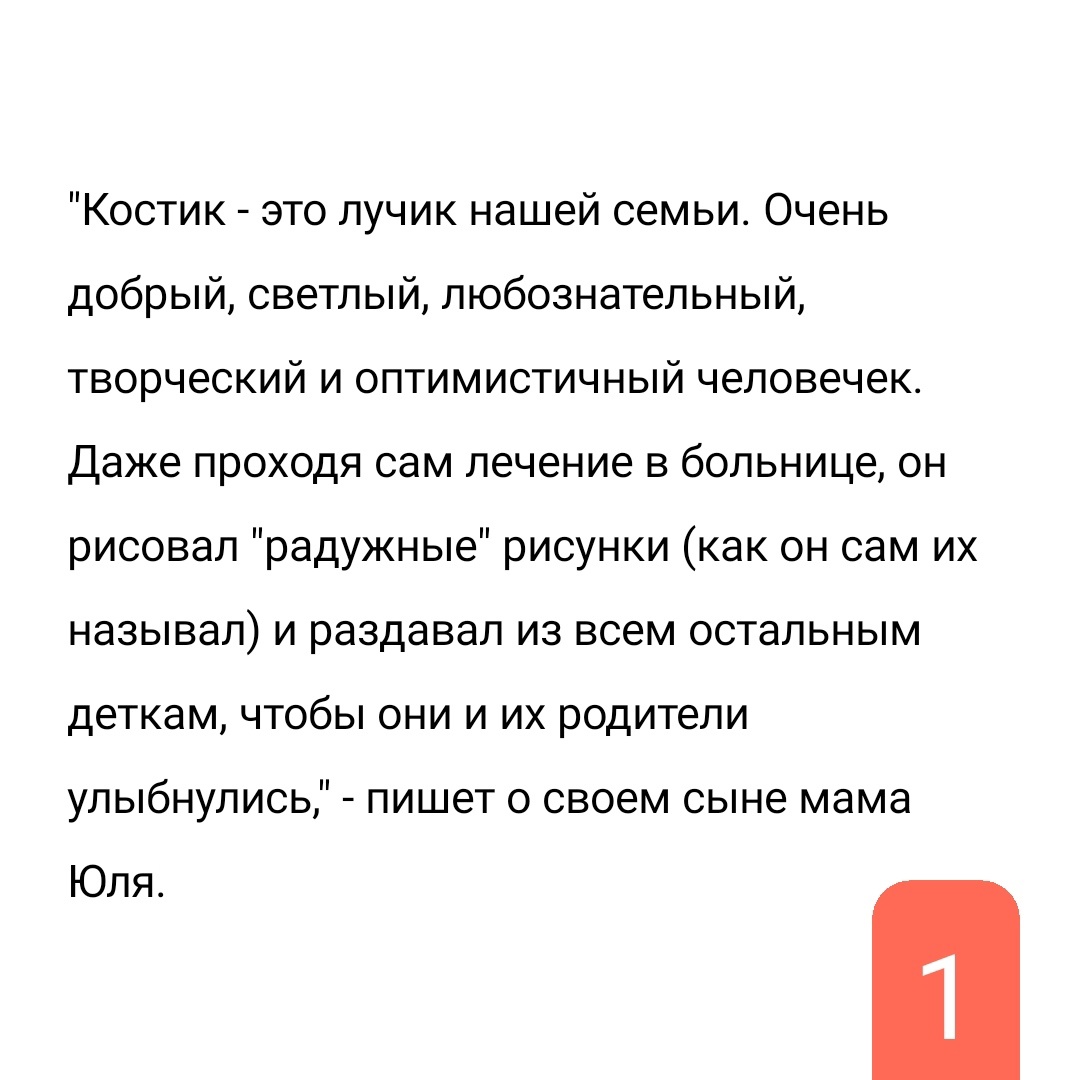 "Костик - это лучик нашей семьи. Очень добрый, светлый, любознательный, творческий и оптимистичный человечек. Даже проходя сам лечение в больнице, он рисовал "радужные" рисунки (как он сам их называл) и раздавал из всем остальным деткам, чтобы они и их родители улыбнулись," - пишет о своем сыне мама Юля.

1